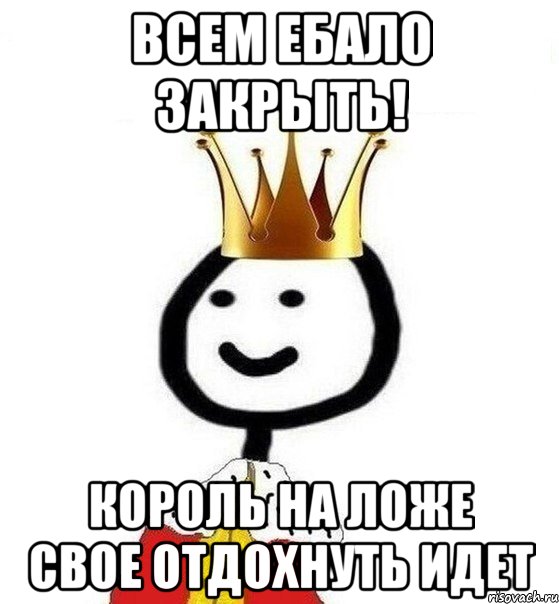 ВСЕМ ЕБАЛО ЗАКРЫТЬ!

КОРОЛЬ НА ЛОЖЕ СВОЕ ОТДОХНУТЬ ИДЕТ

risovach.ru